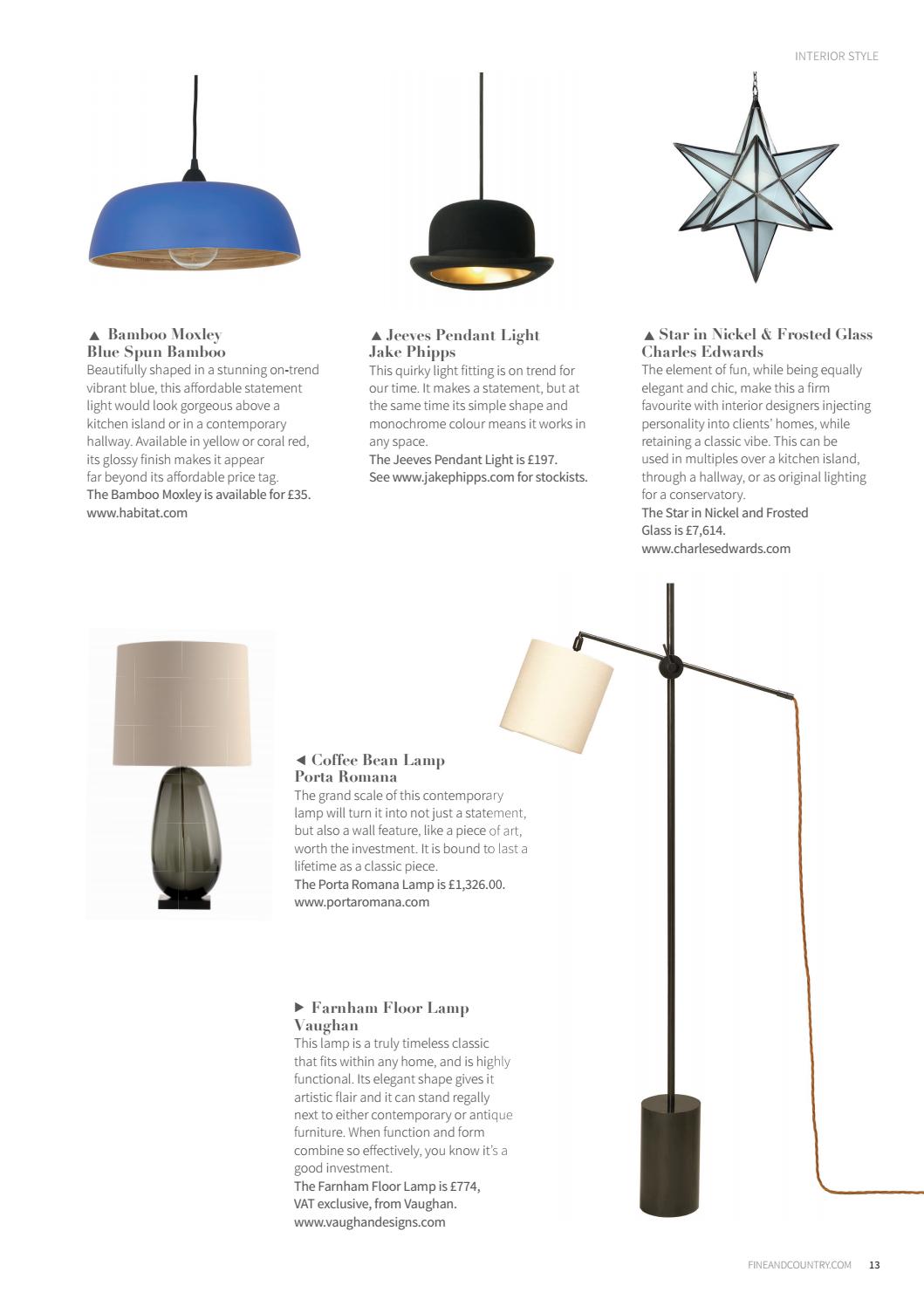 INTERIOR STYLE

▲ Bamboo Moxley
Blue Spun Bamboo
Beautifully shaped in a stunning on-trend vibrant blue, this affordable statement light would look gorgeous above a kitchen island or in a contemporary hallway. Available in yellow or coral red, its glossy finish makes it appear far beyond its affordable price tag.
The Bamboo Moxley is available for £35.
www.habitat.com

▲ Jeeves Pendant Light
Jake Phipps
This quirky light fitting is on trend for our time. It makes a statement, but at the same time its simple shape and monochrome colour means it works in any space.
The Jeeves Pendant Light is £197.
See www.jakephipps.com for stockists.

▲ Star in Nickel & Frosted Glass
Charles Edwards
The element of fun, while being equally elegant and chic, make this a firm favourite with interior designers injecting personality into clients' homes, while retaining a classic vibe. This can be used in multiples over a kitchen island, through a hallway, or as original lighting for a conservatory.
The Star in Nickel and Frosted Glass is £7,614.
www.charlesedwards.com

◄ Coffee Bean Lamp
Porta Romana
The grand scale of this contemporary lamp will turn it into not just a statement, but also a wall feature, like a piece of art, worth the investment. It is bound to last a lifetime as a classic piece.
The Porta Romana Lamp is £1,326.00.
www.portaromana.com

► Farnham Floor Lamp
Vaughan
This lamp is a truly timeless classic that fits within any home, and is highly functional. Its elegant shape gives it artistic flair and it can stand regally next to either contemporary or antique furniture. When function and form combine so effectively, you know it's a good investment.
The Farnham Floor Lamp is £774, VAT exclusive, from Vaughan.
www.vaughandesigns.com

FINEANDCOUNTRY.COM 13